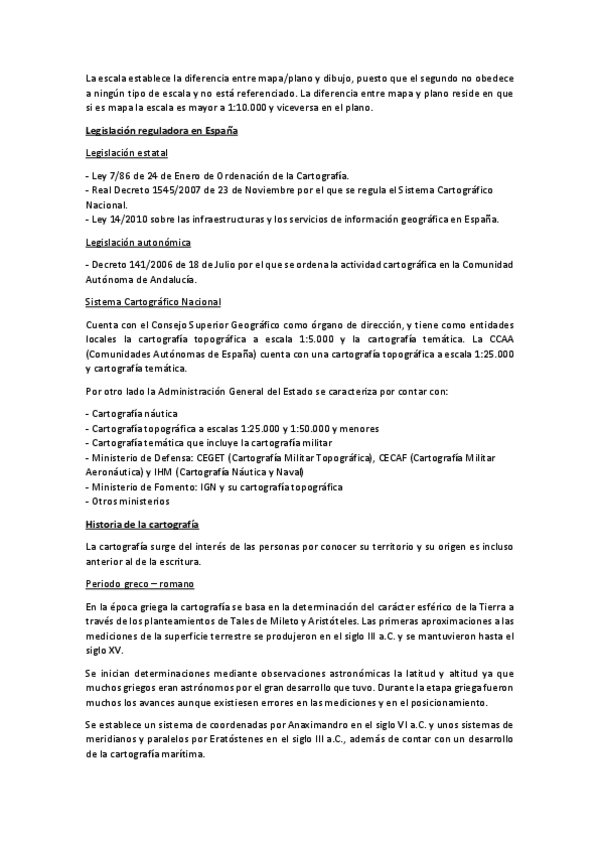 La escala establece la diferencia entre mapa/plano y dibujo, puesto que el segundo no obedece a ningún tipo de escala y no está referenciado. La diferencia entre mapa y plano reside en que si es mapa la escala es mayor a 1:10.000 y viceversa en el plano.

Legislación reguladora en España

Legislación estatal

- Ley 7/86 de 24 de Enero de Ordenación de la Cartografía.
- Real Decreto 1545/2007 de 23 de Noviembre por el que se regula el Sistema Cartográfico Nacional.
- Ley 14/2010 sobre las infraestructuras y los servicios de información geográfica en España.

Legislación autonómica

- Decreto 141/2006 de 18 de Julio por el que se ordena la actividad cartográfica en la Comunidad Autónoma de Andalucía.

Sistema Cartográfico Nacional

Cuenta con el Consejo Superior Geográfico como órgano de dirección, y tiene como entidades locales la cartografía topográfica a escala 1:5.000 y la cartografía temática. La CCAA (Comunidades Autónomas de España) cuenta con una cartografía topográfica a escala 1:25.000 y cartografía temática.

Por otro lado la Administración General del Estado se caracteriza por contar con:

- Cartografía náutica
- Cartografía topográfica a escalas 1:25.000 y 1:50.000 y menores
- Cartografía temática que incluye la cartografía militar
- Ministerio de Defensa: CEGET (Cartografía Militar Topográfica), CECAF (Cartografía Militar Aeronáutica) y IHM (Cartografía Náutica y Naval)
- Ministerio de Fomento: IGN y su cartografía topográfica
- Otros ministerios

Historia de la cartografía

La cartografía surge del interés de las personas por conocer su territorio y su origen es incluso anterior al de la escritura.

Periodo greco – romano

En la época griega la cartografía se basa en la determinación del carácter esférico de la Tierra a través de los planteamientos de Tales de Mileto y Aristóteles. Las primeras aproximaciones a las mediciones de la superficie terrestre se produjeron en el siglo III a.C. y se mantuvieron hasta el siglo XV.

Se inician determinaciones mediante observaciones astronómicas la latitud y altitud ya que muchos griegos eran astrónomos por el gran desarrollo que tuvo. Durante la etapa griega fueron muchos los avances aunque existiesen errores en las mediciones y en el posicionamiento.

Se establece un sistema de coordenadas por Anaximandro en el siglo VI a.C. y unos sistemas de meridianos y paralelos por Eratóstenes en el siglo III a.C., además de contar con un desarrollo de la cartografía marítima.